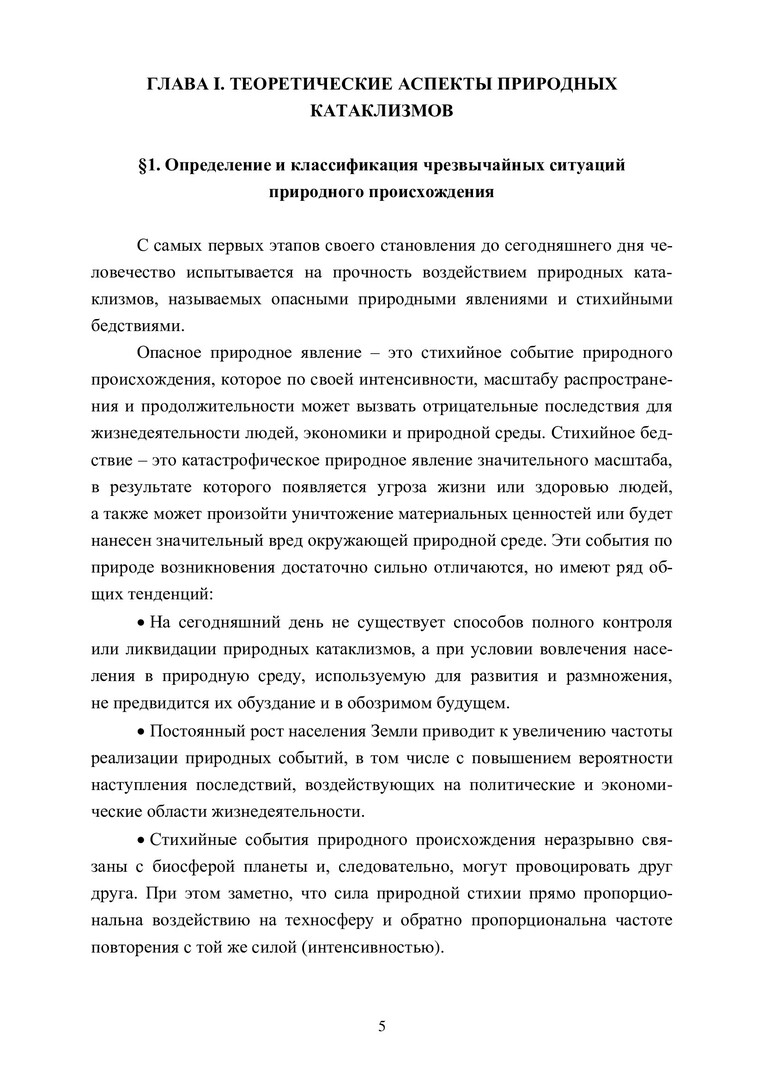 ГЛАВА I. ТЕОРЕТИЧЕСКИЕ АСПЕКТЫ ПРИРОДНЫХ КАТАКЛИЗМОВ

§1. Определение и классификация чрезвычайных ситуаций природного происхождения

С самых первых этапов своего становления до сегодняшнего дня человечество испытывается на прочность воздействием природных катаклизмов, называемых опасными природными явлениями и стихийными бедствиями.

Опасное природное явление – это стихийное событие природного происхождения, которое по своей интенсивности, масштабу распространения и продолжительности может вызвать отрицательные последствия для жизнедеятельности людей, экономики и природной среды. Стихийное бедствие – это катастрофическое природное явление значительного масштаба, в результате которого появляется угроза жизни или здоровью людей, а также может произойти уничтожение материальных ценностей или будет нанесен значительный вред окружающей природной среде. Эти события по природе возникновения достаточно сильно отличаются, но имеют ряд общих тенденций:

• На сегодняшний день не существует способов полного контроля или ликвидации природных катаклизмов, а при условии вовлечения населения в природную среду, используемую для развития и размножения, не предвидится их обуздание и в обозримом будущем.

• Постоянный рост населения Земли приводит к увеличению частоты реализации природных событий, в том числе с повышением вероятности наступления последствий, воздействующих на политические и экономические области жизнедеятельности.

• Стихийные события природного происхождения неразрывно связаны с биосферой планеты и, следовательно, могут провоцировать друг друга. При этом заметно, что сила природной стихии прямо пропорциональна воздействию на техносферу и обратно пропорциональна частоте повторения с той же силой (интенсивностью).

5